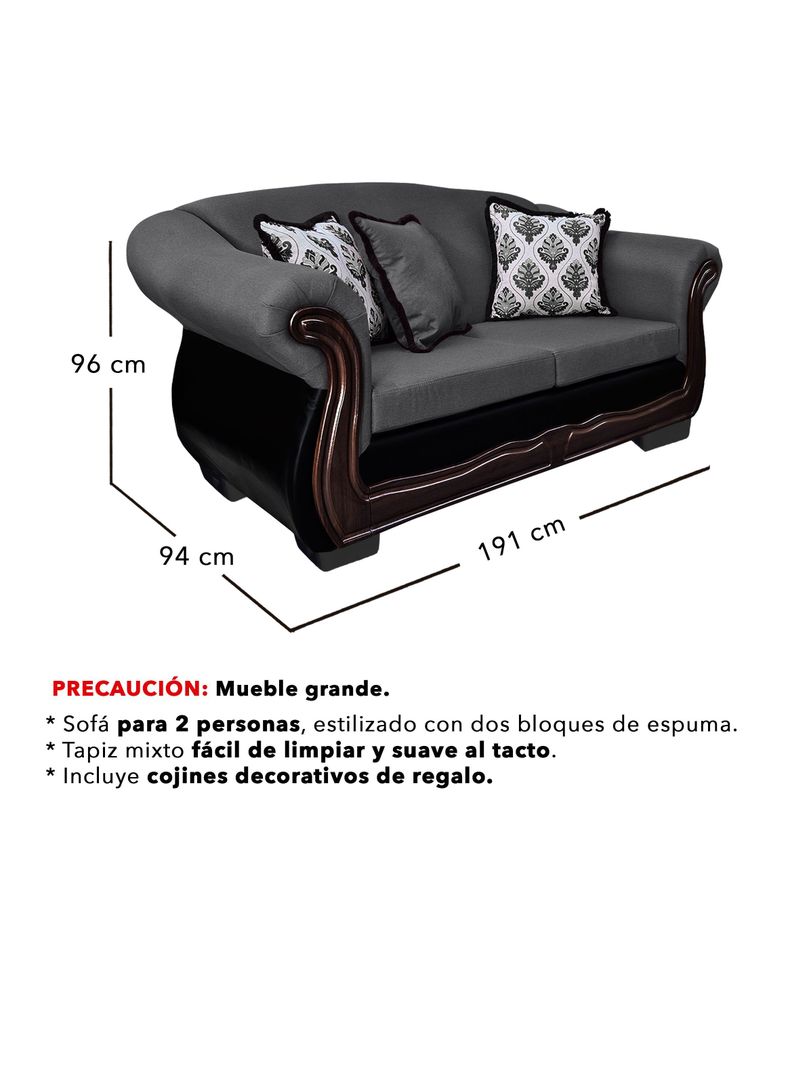 96 cm

94 cm

191 cm

PRECAUCIÓN: Mueble grande.

* Sofá para 2 personas, estilizado con dos bloques de espuma.
* Tapiz mixto fácil de limpiar y suave al tacto.
* Incluye cojines decorativos de regalo.